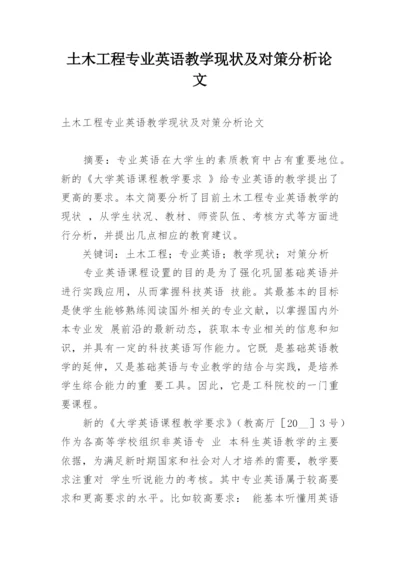 土木工程专业英语教学现状及对策分析论文

土木工程专业英语教学现状及对策分析论文

摘要：专业英语在大学生的素质教育中占有重要地位。新的《大学英语课程教学要求 》给专业英语的教学提出了更高的要求。本文简要分析了目前土木工程专业英语教学的现状 ，从学生状况、教材、师资队伍、考核方式等方面进行分析，并提出几点相应的教育建议。

关键词：土木工程；专业英语；教学现状；对策分析

专业英语课程设置的目的是为了强化巩固基础英语并进行实践应用，从而掌握科技英语 技能。其最基本的目标是使学生能够熟练阅读国外相关的专业文献，以掌握国内外本专业发 展前沿的最新动态，获取本专业相关的信息和知识，并具有一定的科技英语写作能力。它既 是基础英语教学的延伸，又是基础英语与专业教学的结合与实践，是培养学生综合能力的重 要工具。因此，它是工科院校的一门重要课程。

新的《大学英语课程教学要求》（教高厅［20__］3号）作为各高等学校组织非英语专 业 本科生英语教学的主要依据，为满足新时期国家和社会对人才培养的需要，教学要求注重对 学生听说能力的考核。其中专业英语属于较高要求和更高要求的水平。比如较高要求： 能基本听懂用英语